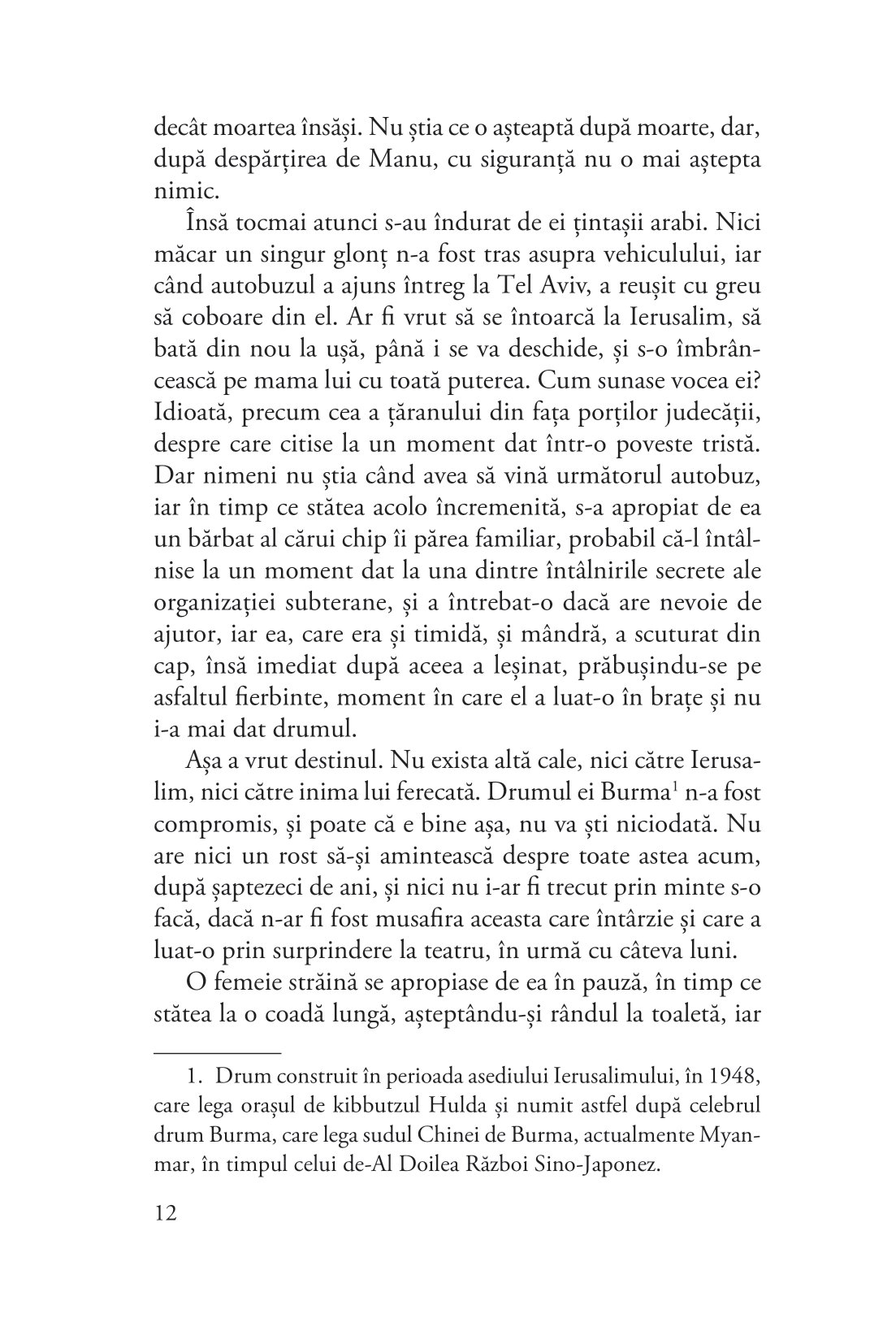 decât moartea însăși. Nu știa ce o așteaptă după moarte, dar, după despărțirea de Manu, cu siguranță nu o mai aștepta nimic.

Însă tocmai atunci s-au îndurat de ei țintașii arabi. Nici măcar un singur glonț n-a fost tras asupra vehiculului, iar când autobuzul a ajuns întreg la Tel Aviv, a reușit cu greu să coboare din el. Ar fi vrut să se întoarcă la Ierusalim, să bată din nou la ușă, până i se va deschide, și s-o îmbrâncească pe mama lui cu toată puterea. Cum sunase vocea ei? Idioată, precum cea a țăranului din fața porților judecății, despre care citise la un moment dat într-o poveste tristă. Dar nimeni nu știa când avea să vină următorul autobuz, iar în timp ce stătea acolo încremenită, s-a apropiat de ea un bărbat al cărui chip îi părea familiar, probabil că-l întâlnise la un moment dat la una dintre întâlnirile secrete ale organizației subterane, și a întrebat-o dacă are nevoie de ajutor, iar ea, care era și timidă, și mândră, a scuturat din cap, însă imediat după aceea a leșinat, prăbușindu-se pe asfaltul fierbinte, moment în care el a luat-o în brațe și nu i-a mai dat drumul.

Așa a vrut destinul. Nu exista altă cale, nici către Ierusalim, nici către inima lui ferecată. Drumul ei Burma$^1$ n-a fost compromis, și poate că e bine așa, nu va ști niciodată. Nu are nici un rost să-și amintească despre toate astea acum, după șaptezeci de ani, și nici nu i-ar fi trecut prin minte s-o facă, dacă n-ar fi fost musafira aceasta care întârzie și care a luat-o prin surprindere la teatru, în urmă cu câteva luni.

O femeie străină se apropiase de ea în pauză, în timp ce stătea la o coadă lungă, așteptându-și rândul la toaletă, iar

1. Drum construit în perioada asediului Ierusalimului, în 1948, care lega orașul de kibbutzul Hulda și numit astfel după celebrul drum Burma, care lega sudul Chinei de Burma, actualmente Myanmar, în timpul celui de-Al Doilea Război Sino-Japonez.

12